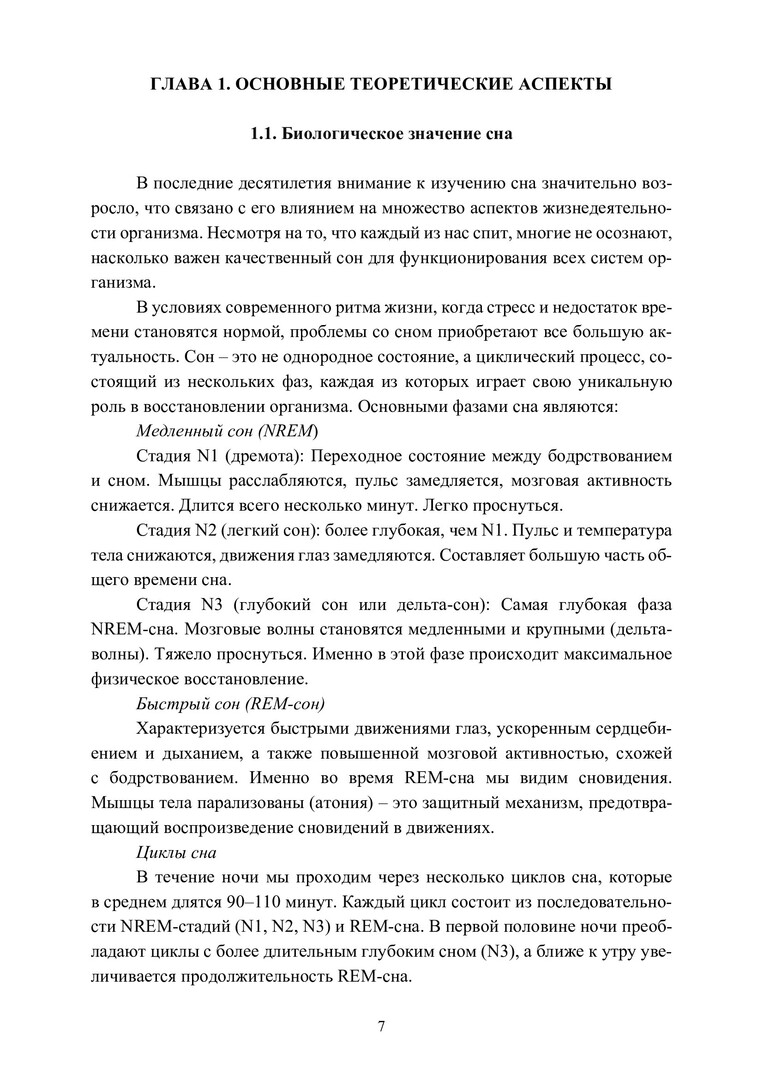 ГЛАВА 1. ОСНОВНЫЕ ТЕОРЕТИЧЕСКИЕ АСПЕКТЫ

1.1. Биологическое значение сна

В последние десятилетия внимание к изучению сна значительно возросло, что связано с его влиянием на множество аспектов жизнедеятельности организма. Несмотря на то, что каждый из нас спит, многие не осознают, насколько важен качественный сон для функционирования всех систем организма.

В условиях современного ритма жизни, когда стресс и недостаток времени становятся нормой, проблемы со сном приобретают все большую актуальность. Сон – это не однородное состояние, а циклический процесс, состоящий из нескольких фаз, каждая из которых играет свою уникальную роль в восстановлении организма. Основными фазами сна являются:

Медленный сон (NREM)

Стадия N1 (дремота): Переходное состояние между бодрствованием и сном. Мышцы расслабляются, пульс замедляется, мозговая активность снижается. Длится всего несколько минут. Легко проснуться.

Стадия N2 (легкий сон): более глубокая, чем N1. Пульс и температура тела снижаются, движения глаз замедляются. Составляет большую часть общего времени сна.

Стадия N3 (глубокий сон или дельта-сон): Самая глубокая фаза NREM-сна. Мозговые волны становятся медленными и крупными (дельта-волны). Тяжело проснуться. Именно в этой фазе происходит максимальное физическое восстановление.

Быстрый сон (REM-сон)

Характеризуется быстрыми движениями глаз, ускоренным сердцебиением и дыханием, а также повышенной мозговой активностью, схожей с бодрствованием. Именно во время REM-сна мы видим сновидения. Мышцы тела парализованы (атония) – это защитный механизм, предотвращающий воспроизведение сновидений в движениях.

Циклы сна

В течение ночи мы проходим через несколько циклов сна, которые в среднем длятся 90–110 минут. Каждый цикл состоит из последовательности NREM-стадий (N1, N2, N3) и REM-сна. В первой половине ночи преобладают циклы с более длительным глубоким сном (N3), а ближе к утру увеличивается продолжительность REM-сна.

7